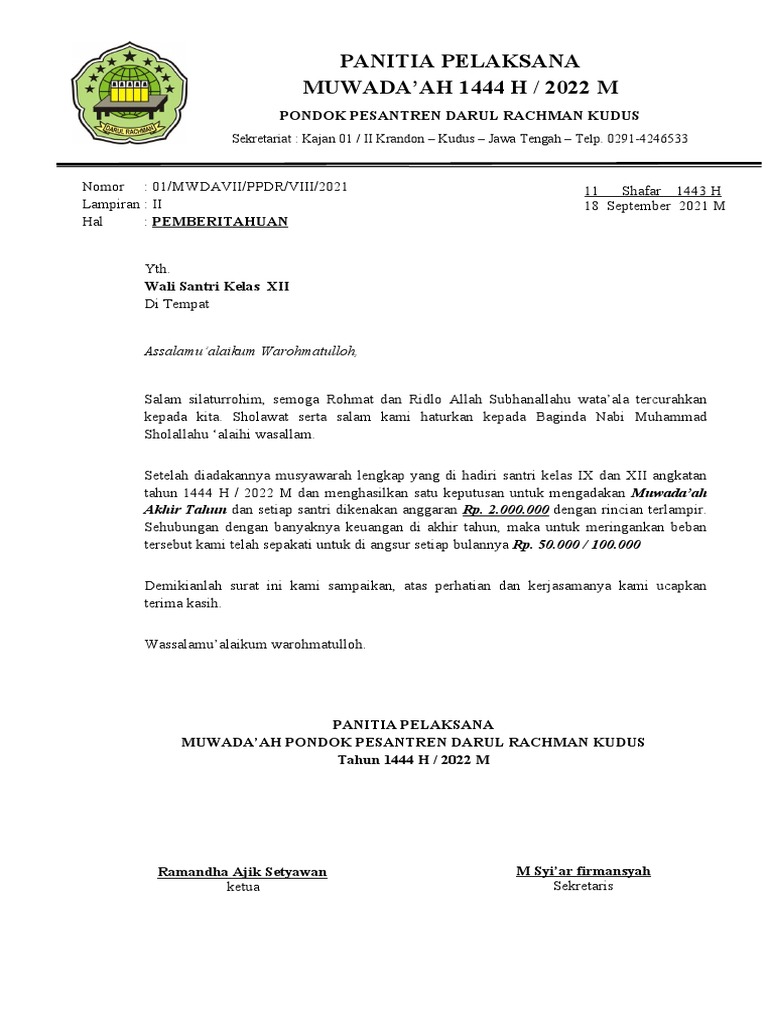 DARUL RACHMAN

PANITIA PELAKSANA
MUWADA'AH 1444 H / 2022 M
PONDOK PESANTREN DARUL RACHMAN KUDUS
Sekretariat : Kajan 01 / II Krandon – Kudus – Jawa Tengah – Telp. 0291-4246533

Nomor : 01/MWDAVII/PPDR/VIII/2021
Lampiran : II
Hal : PEMBERITAHUAN

11 Shafar 1443 H
18 September 2021 M

Yth.
Wali Santri Kelas XII
Di Tempat

Assalamu'alaikum Warohmatulloh,

Salam silaturrohim, semoga Rohmat dan Ridlo Allah Subhanallahu wata'ala tercurahkan kepada kita. Sholawat serta salam kami haturkan kepada Baginda Nabi Muhammad Sholallahu 'alaihi wasallam.

Setelah diadakannya musyawarah lengkap yang di hadiri santri kelas IX dan XII angkatan tahun 1444 H / 2022 M dan menghasilkan satu keputusan untuk mengadakan Muwada'ah Akhir Tahun dan setiap santri dikenakan anggaran Rp. 2.000.000 dengan rincian terlampir. Sehubungan dengan banyaknya keuangan di akhir tahun, maka untuk meringankan beban tersebut kami telah sepakati untuk di angsur setiap bulannya Rp. 50.000 / 100.000

Demikianlah surat ini kami sampaikan, atas perhatian dan kerjasamanya kami ucapkan terima kasih.

Wassalamu'alaikum warohmatulloh.

PANITIA PELAKSANA
MUWADA'AH PONDOK PESANTREN DARUL RACHMAN KUDUS
Tahun 1444 H / 2022 M

Ramandha Ajik Setyawan
ketua

M Syi'ar firmansyah
Sekretaris